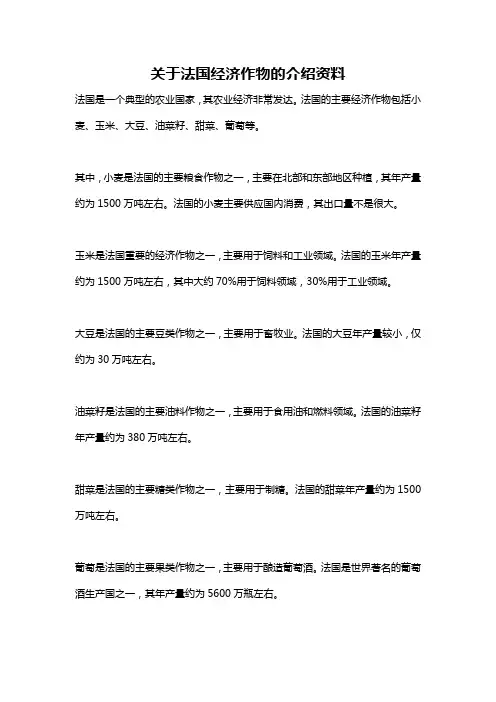 关于法国经济作物的介绍资料

法国是一个典型的农业国家，其农业经济非常发达。法国的主要经济作物包括小麦、玉米、大豆、油菜籽、甜菜、葡萄等。

其中，小麦是法国的主要粮食作物之一，主要在北部和东部地区种植，其年产量约为 1500 万吨左右。法国的小麦主要供应国内消费，其出口量不是很大。

玉米是法国重要的经济作物之一，主要用于饲料和工业领域。法国的玉米年产量约为 1500 万吨左右，其中大约 70%用于饲料领域，30%用于工业领域。

大豆是法国的主要豆类作物之一，主要用于畜牧业。法国的大豆年产量较小，仅约为 30 万吨左右。

油菜籽是法国的主要油料作物之一，主要用于食用油和燃料领域。法国的油菜籽年产量约为 380 万吨左右。

甜菜是法国的主要糖类作物之一，主要用于制糖。法国的甜菜年产量约为 1500 万吨左右。

葡萄是法国的主要果类作物之一，主要用于酿造葡萄酒。法国是世界著名的葡萄酒生产国之一，其年产量约为 5600 万瓶左右。